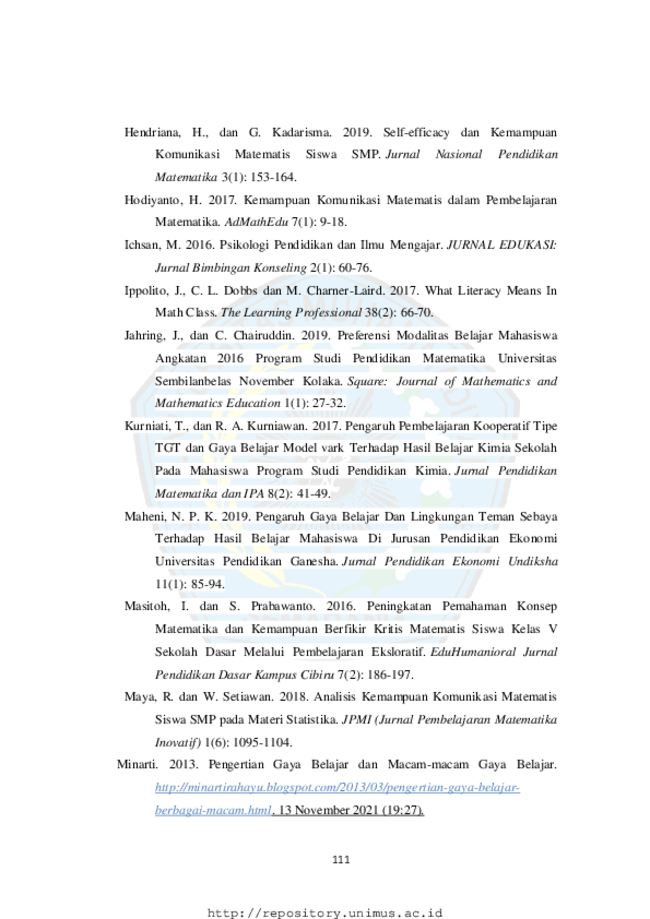 Hendriana, H., dan G. Kadarisma. 2019. Self-efficacy dan Kemampuan Komunikasi Matematis Siswa SMP. Jurnal Nasional Pendidikan Matematika 3(1): 153-164.

Hodiyanto, H. 2017. Kemampuan Komunikasi Matematis dalam Pembelajaran Matematika. AdMathEdu 7(1): 9-18.

Ichsan, M. 2016. Psikologi Pendidikan dan Ilmu Mengajar. JURNAL EDUKASI: Jurnal Bimbingan Konseling 2(1): 60-76.

Ippolito, J., C. L. Dobbs dan M. Charner-Laird. 2017. What Literacy Means In Math Class. The Learning Professional 38(2): 66-70.

Jahring, J., dan C. Chairuddin. 2019. Preferensi Modalitas Belajar Mahasiswa Angkatan 2016 Program Studi Pendidikan Matematika Universitas Sembilanbelas November Kolaka. Square: Journal of Mathematics and Mathematics Education 1(1): 27-32.

Kurniati, T., dan R. A. Kurniawan. 2017. Pengaruh Pembelajaran Kooperatif Tipe TGT dan Gaya Belajar Model vark Terhadap Hasil Belajar Kimia Sekolah Pada Mahasiswa Program Studi Pendidikan Kimia. Jurnal Pendidikan Matematika dan IPA 8(2): 41-49.

Maheni, N. P. K. 2019. Pengaruh Gaya Belajar Dan Lingkungan Teman Sebaya Terhadap Hasil Belajar Mahasiswa Di Jurusan Pendidikan Ekonomi Universitas Pendidikan Ganesha. Jurnal Pendidikan Ekonomi Undiksha 11(1): 85-94.

Masitoh, I. dan S. Prabawanto. 2016. Peningkatan Pemahaman Konsep Matematika dan Kemampuan Berfikir Kritis Matematis Siswa Kelas V Sekolah Dasar Melalui Pembelajaran Eksloratif. EduHumanioral Jurnal Pendidikan Dasar Kampus Cibiru 7(2): 186-197.

Maya, R. dan W. Setiawan. 2018. Analisis Kemampuan Komunikasi Matematis Siswa SMP pada Materi Statistika. JPMI (Jurnal Pembelajaran Matematika Inovatif) 1(6): 1095-1104.

Minarti. 2013. Pengertian Gaya Belajar dan Macam-macam Gaya Belajar. http://minartirahayu.blogspot.com/2013/03/pengertian-gaya-belajar-berbagai-macam.html, 13 November 2021 (19:27).

111

http://repository.unimus.ac.id